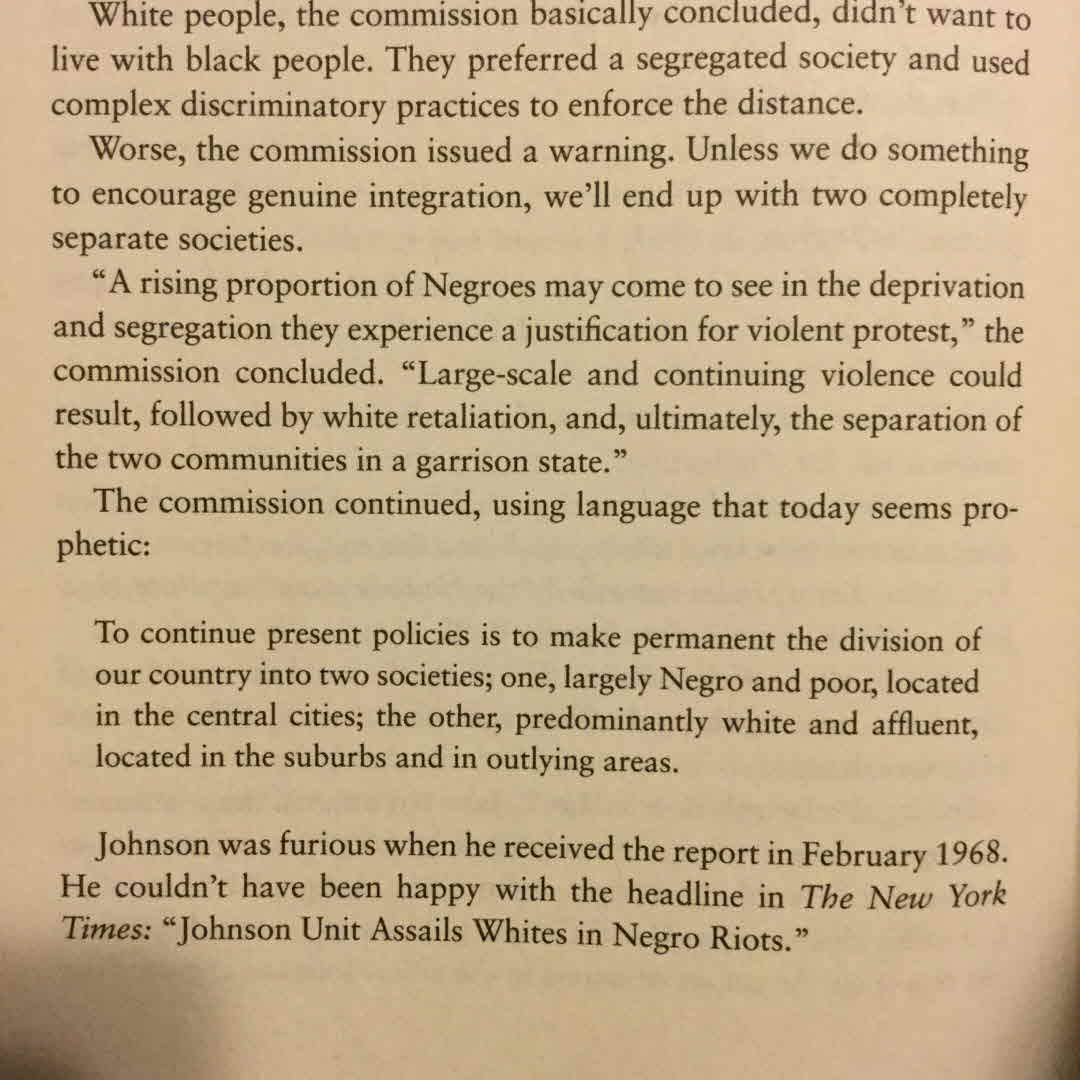 White people, the commission basically concluded, didn't want to live with black people. They preferred a segregated society and used complex discriminatory practices to enforce the distance.

Worse, the commission issued a warning. Unless we do something to encourage genuine integration, we'll end up with two completely separate societies.

"A rising proportion of Negroes may come to see in the deprivation and segregation they experience a justification for violent protest," the commission concluded. "Large-scale and continuing violence could result, followed by white retaliation, and, ultimately, the separation of the two communities in a garrison state."

The commission continued, using language that today seems prophetic:

To continue present policies is to make permanent the division of our country into two societies; one, largely Negro and poor, located in the central cities; the other, predominantly white and affluent, located in the suburbs and in outlying areas.

Johnson was furious when he received the report in February 1968. He couldn't have been happy with the headline in The New York Times: "Johnson Unit Assails Whites in Negro Riots."